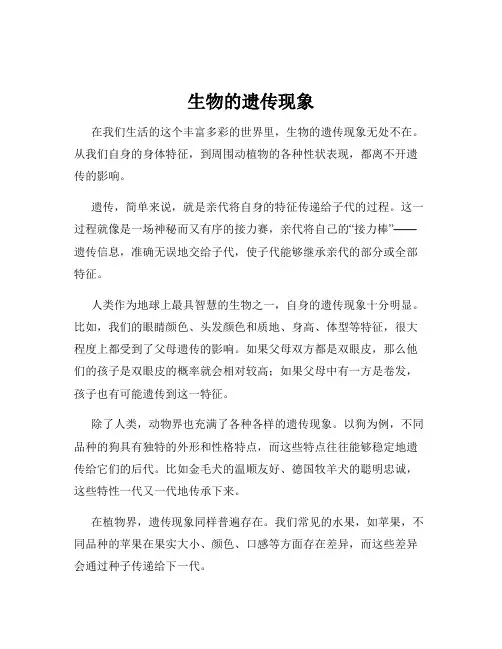 生物的遗传现象

在我们生活的这个丰富多彩的世界里，生物的遗传现象无处不在。从我们自身的身体特征，到周围动植物的各种性状表现，都离不开遗传的影响。

遗传，简单来说，就是亲代将自身的特征传递给子代的过程。这一过程就像是一场神秘而又有序的接力赛，亲代将自己的“接力棒”——遗传信息，准确无误地交给子代，使子代能够继承亲代的部分或全部特征。

人类作为地球上最具智慧的生物之一，自身的遗传现象十分明显。比如，我们的眼睛颜色、头发颜色和质地、身高、体型等特征，很大程度上都受到了父母遗传的影响。如果父母双方都是双眼皮，那么他们的孩子是双眼皮的概率就会相对较高；如果父母中有一方是卷发，孩子也有可能遗传到这一特征。

除了人类，动物界也充满了各种各样的遗传现象。以狗为例，不同品种的狗具有独特的外形和性格特点，而这些特点往往能够稳定地遗传给它们的后代。比如金毛犬的温顺友好、德国牧羊犬的聪明忠诚，这些特性一代又一代地传承下来。

在植物界，遗传现象同样普遍存在。我们常见的水果，如苹果，不同品种的苹果在果实大小、颜色、口感等方面存在差异，而这些差异会通过种子传递给下一代。